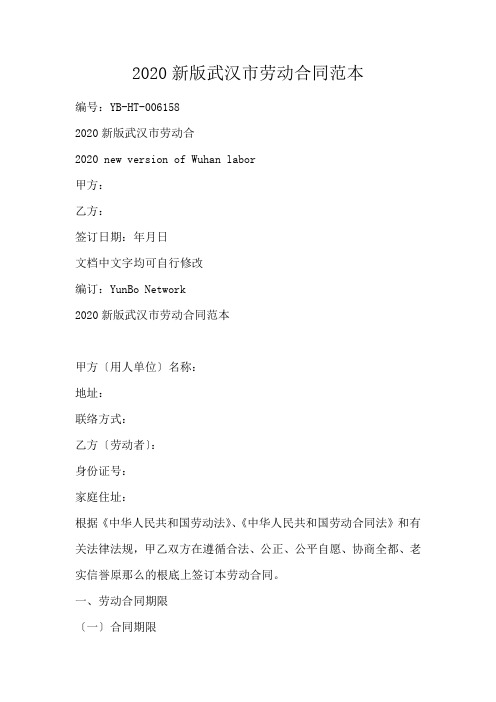 2020 新版武汉市劳动合同范本

编号：YB-HT-006158

2020 新版武汉市劳动合

2020 new version of Wuhan labor

甲方：

乙方：

签订日期：年月日

文档中文字均可自行修改

编订：YunBo Network

2020 新版武汉市劳动合同范本

甲方〔用人单位〕名称：

地址：

联络方式：

乙方〔劳动者〕：

身份证号：

家庭住址：

根据《中华人民共和国劳动法》、《中华人民共和国劳动合同法》和有关法律法规，甲乙双方在遵循合法、公正、公平自愿、协商全都、老实信誉原那么的根底上签订本劳动合同。

一、劳动合同期限

〔一〕合同期限